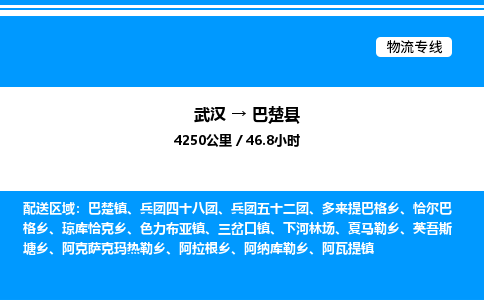 物流专线

武汉 → 巴楚县

4250公里 / 46.8小时

配送区域：巴楚镇、兵团四十八团、兵团五十二团、多来提巴格乡、恰尔巴格乡、琼库恰克乡、色力布亚镇、三岔口镇、下河林场、夏马勒乡、英吾斯塘乡、阿克萨克玛热勒乡、阿拉根乡、阿纳库勒乡、阿瓦提镇